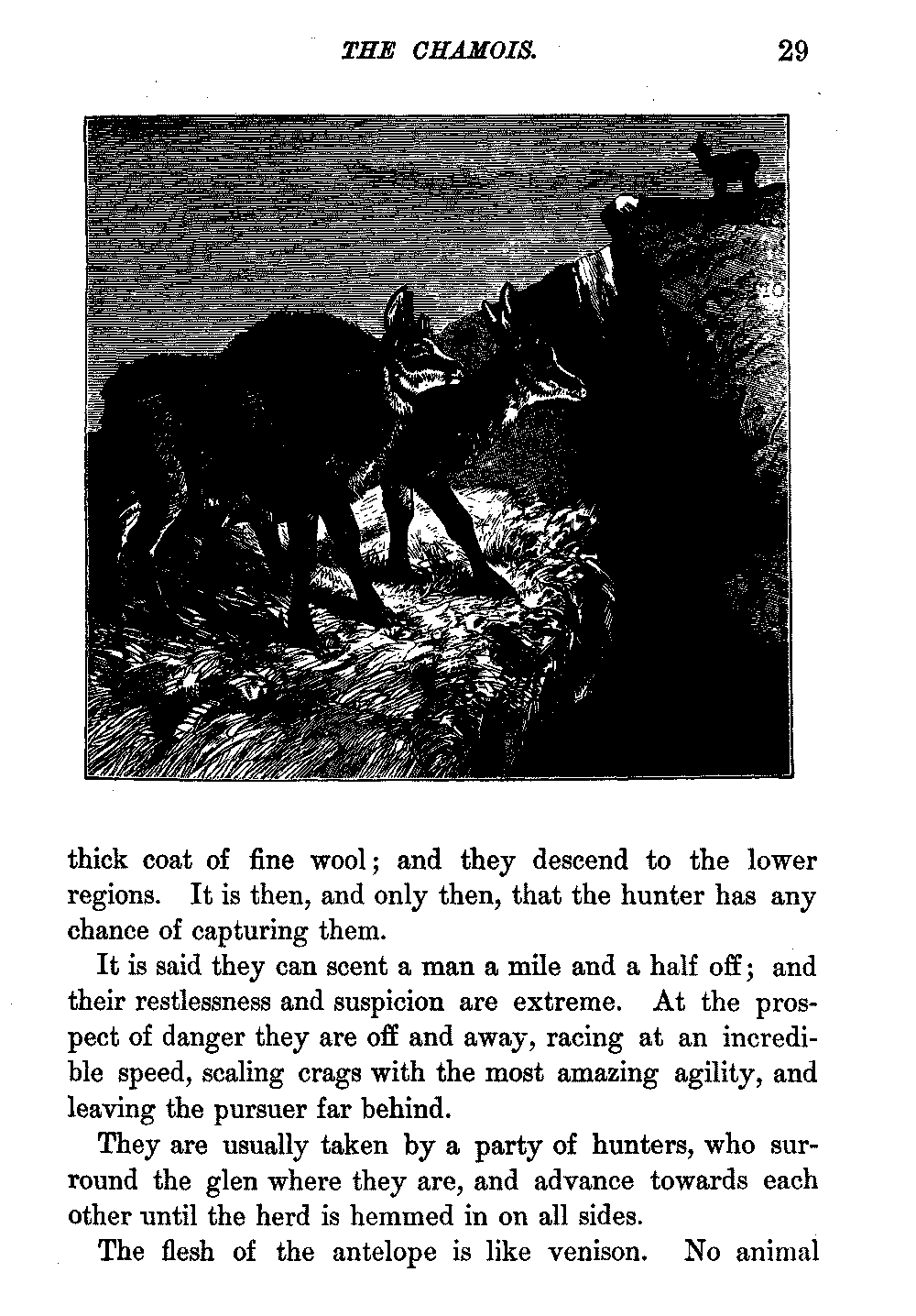 THE CHAMOIS. 29

thick coat of fine wool; and they descend to the lower regions. It is then, and only then, that the hunter has any chance of capturing them.

It is said they can scent a man a mile and a half off; and their restlessness and suspicion are extreme. At the prospect of danger they are off and away, racing at an incredible speed, scaling crags with the most amazing agility, and leaving the pursuer far behind.

They are usually taken by a party of hunters, who surround the glen where they are, and advance towards each other until the herd is hemmed in on all sides.

The flesh of the antelope is like venison. No animal